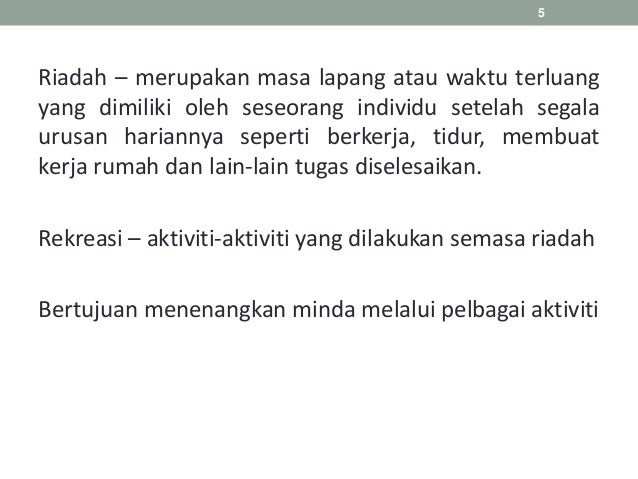 5

Riadah – merupakan masa lapang atau waktu terluang yang dimiliki oleh seseorang individu setelah segala urusan hariannya seperti berkerja, tidur, membuat kerja rumah dan lain-lain tugas diselesaikan.

Rekreasi – aktiviti-aktiviti yang dilakukan semasa riadah

Bertujuan menenangkan minda melalui pelbagai aktiviti